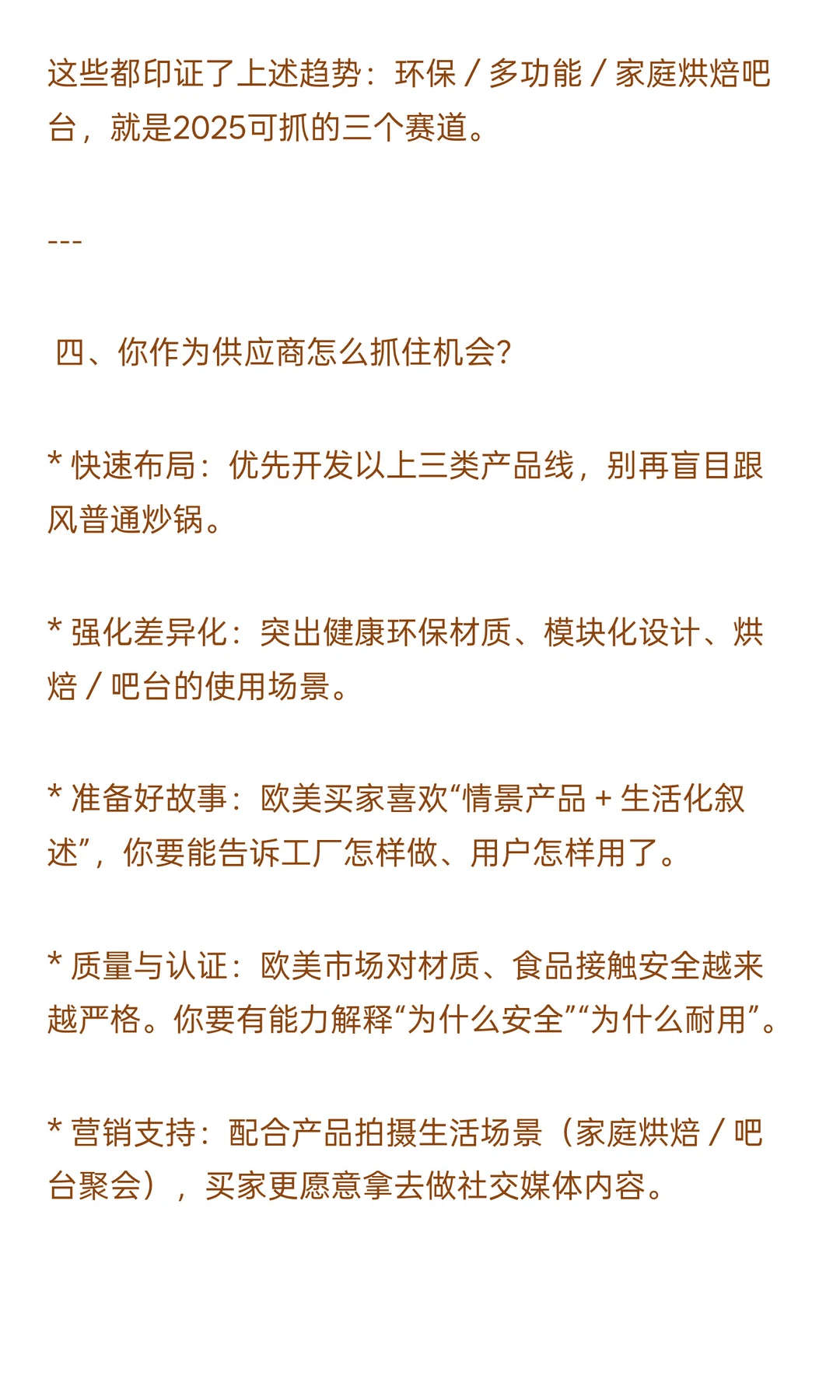 这些都印证了上述趋势：环保 / 多功能 / 家庭烘焙吧台，就是2025可抓的三个赛道。

---

四、你作为供应商怎么抓住机会?

* 快速布局：优先开发以上三类产品线，别再盲目跟风普通炒锅。

* 强化差异化：突出健康环保材质、模块化设计、烘焙 / 吧台的使用场景。

* 准备好故事：欧美买家喜欢“情景产品 + 生活化叙述”，你要能告诉工厂怎样做、用户怎样用了。

* 质量与认证：欧美市场对材质、食品接触安全越来越严格。你要有能力解释“为什么安全”“为什么耐用”。

* 营销支持：配合产品拍摄生活场景（家庭烘焙 / 吧台聚会），买家更愿意拿去做社交媒体内容。